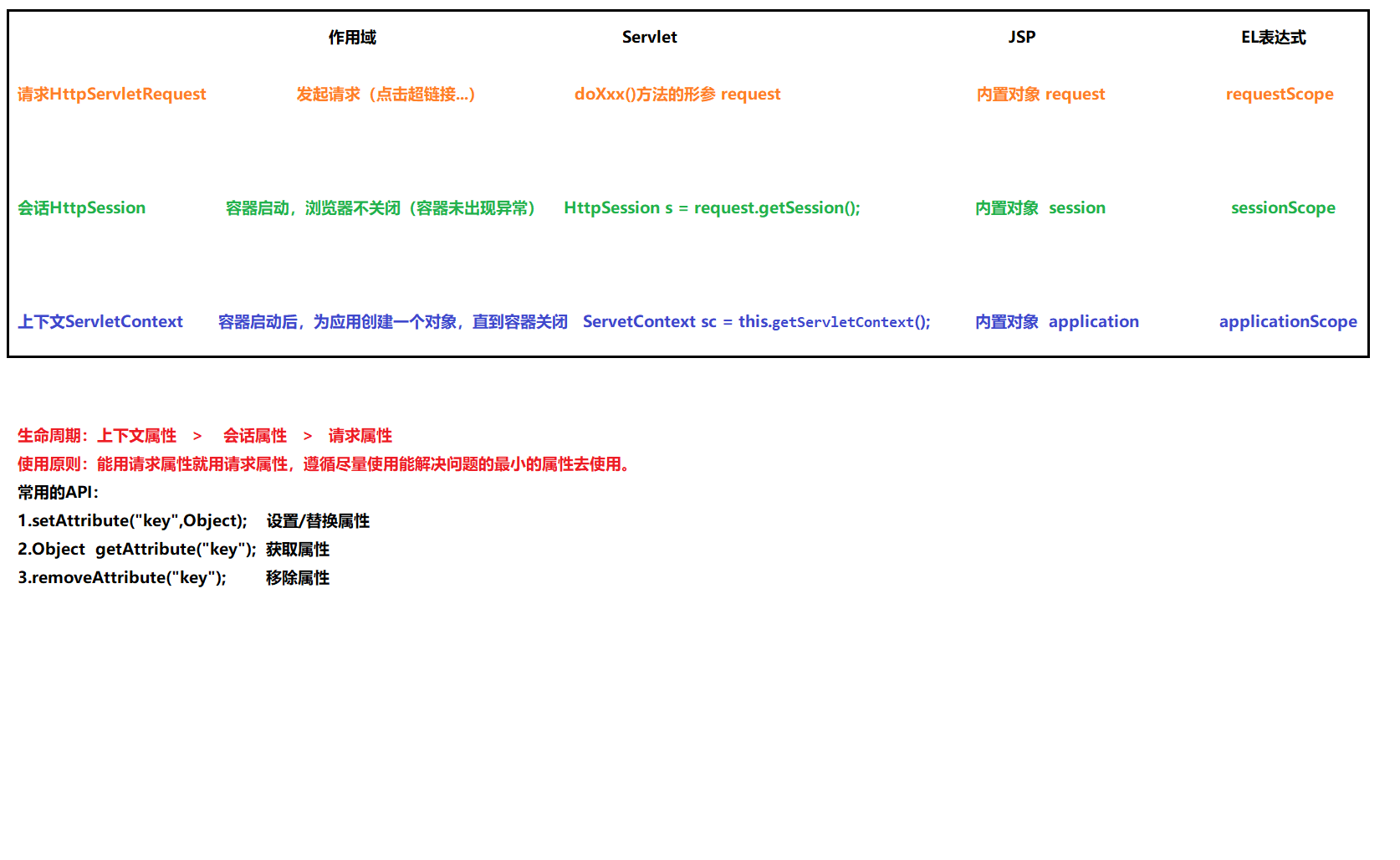 |  | 作用域 | Servlet | JSP | EL表达式 |
|---|---|---|---|---|
| 请求HttpServletRequest | 发起请求（点击超链接...） | doXxx()方法的形参 request | 内置对象 request | requestScope |
| 会话HttpSession | 容器启动，浏览器不关闭（容器未出现异常） | HttpSession s = request.getSession(); | 内置对象 session | sessionScope |
| 上下文ServletContext | 容器启动后，为应用创建一个对象，直到容器关闭 | ServetContext sc = this.getServletContext(); | 内置对象 application | applicationScope |

生命周期：上下文属性 > 会话属性 > 请求属性
使用原则：能用请求属性就用请求属性，遵循尽量使用能解决问题的最小的属性去使用。
常用的API：
1.setAttribute("key",Object); 设置/替换属性
2.Object getAttribute("key"); 获取属性
3.removeAttribute("key"); 移除属性